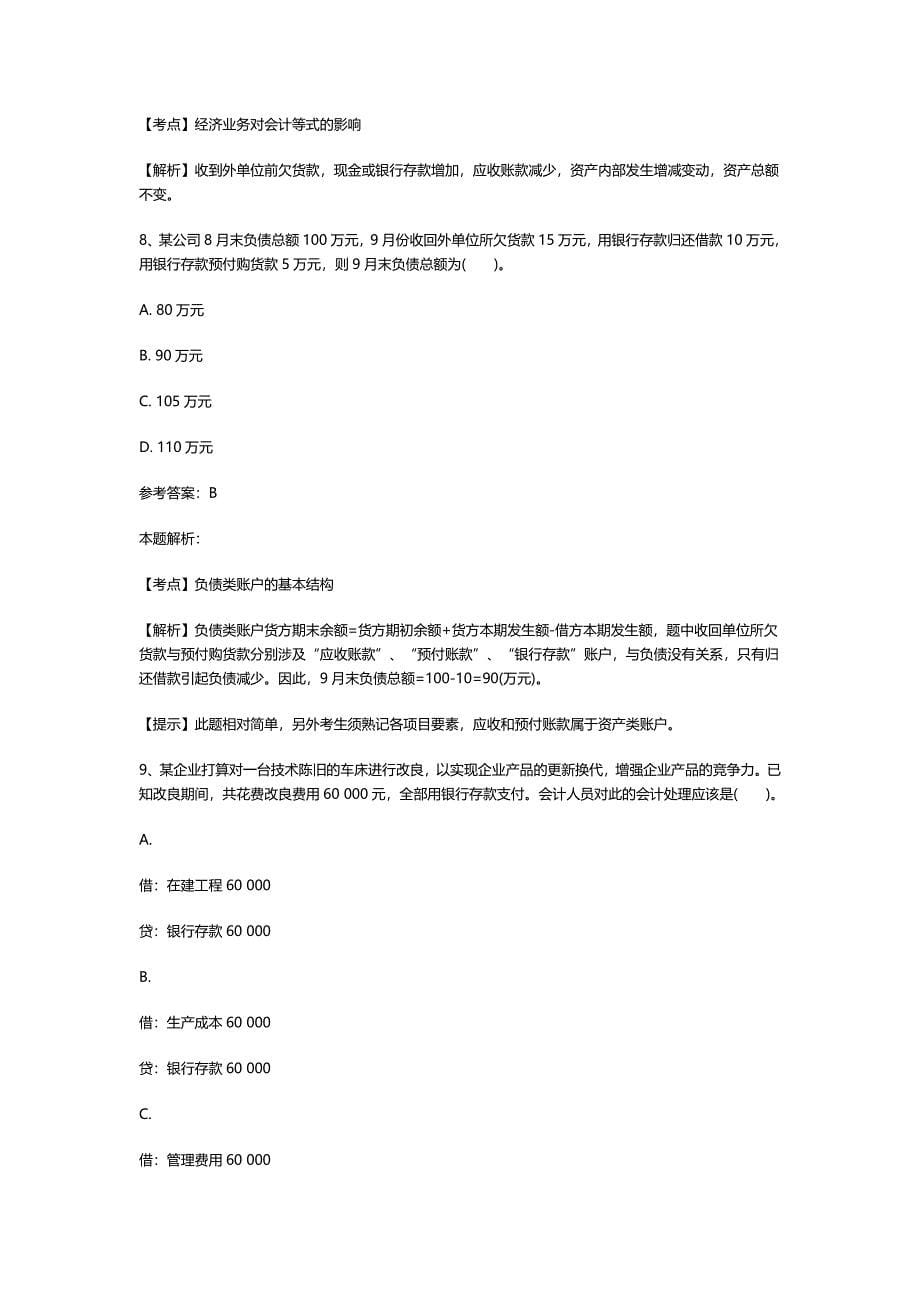 【考点】经济业务对会计等式的影响

【解析】收到外单位前欠货款，现金或银行存款增加，应收账款减少，资产内部发生增减变动，资产总额不变。

8、某公司 8 月末负债总额 100 万元，9 月份收回外单位所欠货款 15 万元，用银行存款归还借款 10 万元，用银行存款预付购货款 5 万元，则 9 月末负债总额为(　　)。

A. 80 万元

B. 90 万元

C. 105 万元

D. 110 万元

参考答案：B

本题解析：

【考点】负债类账户的基本结构

【解析】负债类账户贷方期末余额=贷方期初余额+贷方本期发生额-借方本期发生额，题中收回单位所欠货款与预付购货款分别涉及“应收账款”、“预付账款”、“银行存款”账户，与负债没有关系，只有归还借款引起负债减少。因此，9 月末负债总额=100-10=90(万元)。

【提示】此题相对简单，另外考生须熟记各项目要素，应收和预付账款属于资产类账户。

9、某企业打算对一台技术陈旧的车床进行改良，以实现企业产品的更新换代，增强企业产品的竞争力。已知改良期间，共花费改良费用 60 000 元，全部用银行存款支付。会计人员对此的会计处理应该是(　　)。

A.

借：在建工程 60 000

贷：银行存款 60 000

B.

借：生产成本 60 000

贷：银行存款 60 000

C.

借：管理费用 60 000